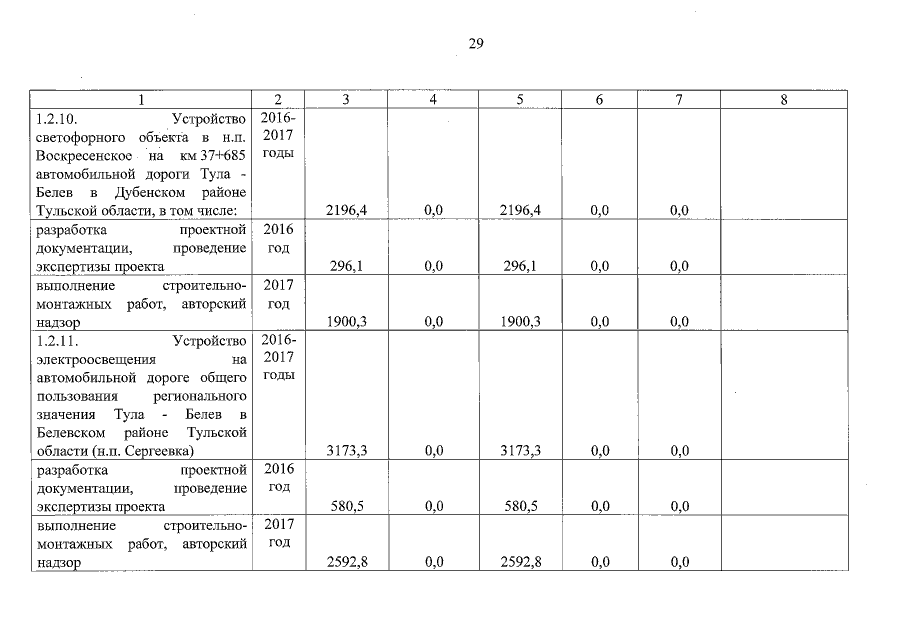 29

| 1 | 2 | 3 | 4 | 5 | 6 | 7 | 8 |
|---|---|---|---|---|---|---|---|
| 1.2.10. Устройство светофорного объекта в н.п. Воскресенское на км 37+685 автомобильной дороги Тула - Белев в Дубенском районе Тульской области, в том числе: | 2016-2017 годы | 2196,4 | 0,0 | 2196,4 | 0,0 | 0,0 | |
| разработка проектной документации, проведение экспертизы проекта | 2016 год | 296,1 | 0,0 | 296,1 | 0,0 | 0,0 | |
| выполнение строительно-монтажных работ, авторский надзор | 2017 год | 1900,3 | 0,0 | 1900,3 | 0,0 | 0,0 | |
| 1.2.11. Устройство электроосвещения на автомобильной дороге общего пользования регионального значения Тула - Белев в Белевском районе Тульской области (н.п. Сергеевка) | 2016-2017 годы | 3173,3 | 0,0 | 3173,3 | 0,0 | 0,0 | |
| разработка проектной документации, проведение экспертизы проекта | 2016 год | 580,5 | 0,0 | 580,5 | 0,0 | 0,0 | |
| выполнение строительно-монтажных работ, авторский надзор | 2017 год | 2592,8 | 0,0 | 2592,8 | 0,0 | 0,0 | |